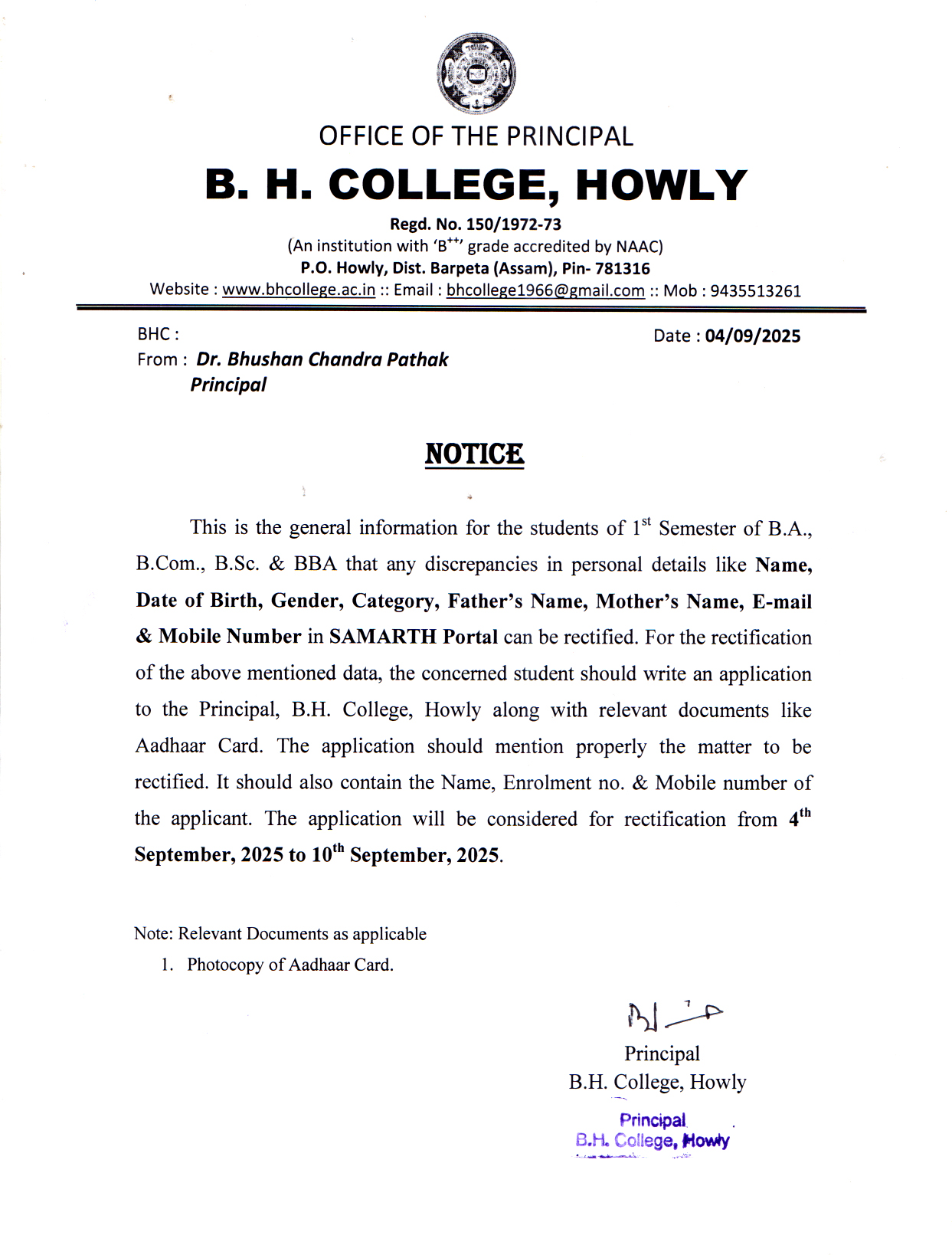 OFFICE OF THE PRINCIPAL

B. H. COLLEGE, HOWLY

Regd. No. 150/1972-73
(An institution with 'B$^{++}$' grade accredited by NAAC)
P.O. Howly, Dist. Barpeta (Assam), Pin- 781316
Website : www.bhcollege.ac.in :: Email : bhcollege1966@gmail.com :: Mob : 9435513261

BHC :
Date : 04/09/2025
From : Dr. Bhushan Chandra Pathak
Principal

NOTICE

This is the general information for the students of 1$^{st}$ Semester of B.A., B.Com., B.Sc. & BBA that any discrepancies in personal details like Name, Date of Birth, Gender, Category, Father's Name, Mother's Name, E-mail & Mobile Number in SAMARTH Portal can be rectified. For the rectification of the above mentioned data, the concerned student should write an application to the Principal, B.H. College, Howly along with relevant documents like Aadhaar Card. The application should mention properly the matter to be rectified. It should also contain the Name, Enrolment no. & Mobile number of the applicant. The application will be considered for rectification from 4$^{th}$ September, 2025 to 10$^{th}$ September, 2025.

Note: Relevant Documents as applicable
1. Photocopy of Aadhaar Card.

Principal
B.H. College, Howly

Principal
B.H. College, Howly